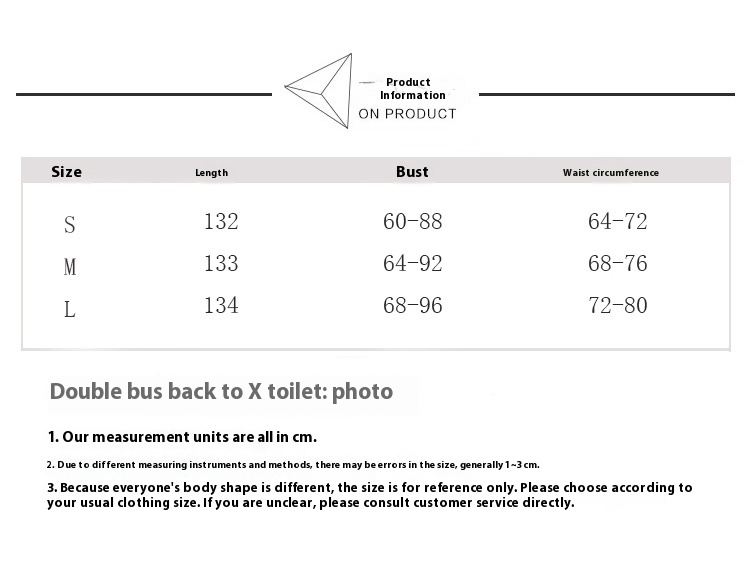 Product Information
ON PRODUCT

| Size | Length | Bust | Waist circumference |
|---|---|---|---|
| S | 132 | 60-88 | 64-72 |
| M | 133 | 64-92 | 68-76 |
| L | 134 | 68-96 | 72-80 |

Double bus back to X toilet: photo

1. Our measurement units are all in cm.

2. Due to different measuring instruments and methods, there may be errors in the size, generally 1~3 cm.

3. Because everyone's body shape is different, the size is for reference only. Please choose according to your usual clothing size. If you are unclear, please consult customer service directly.